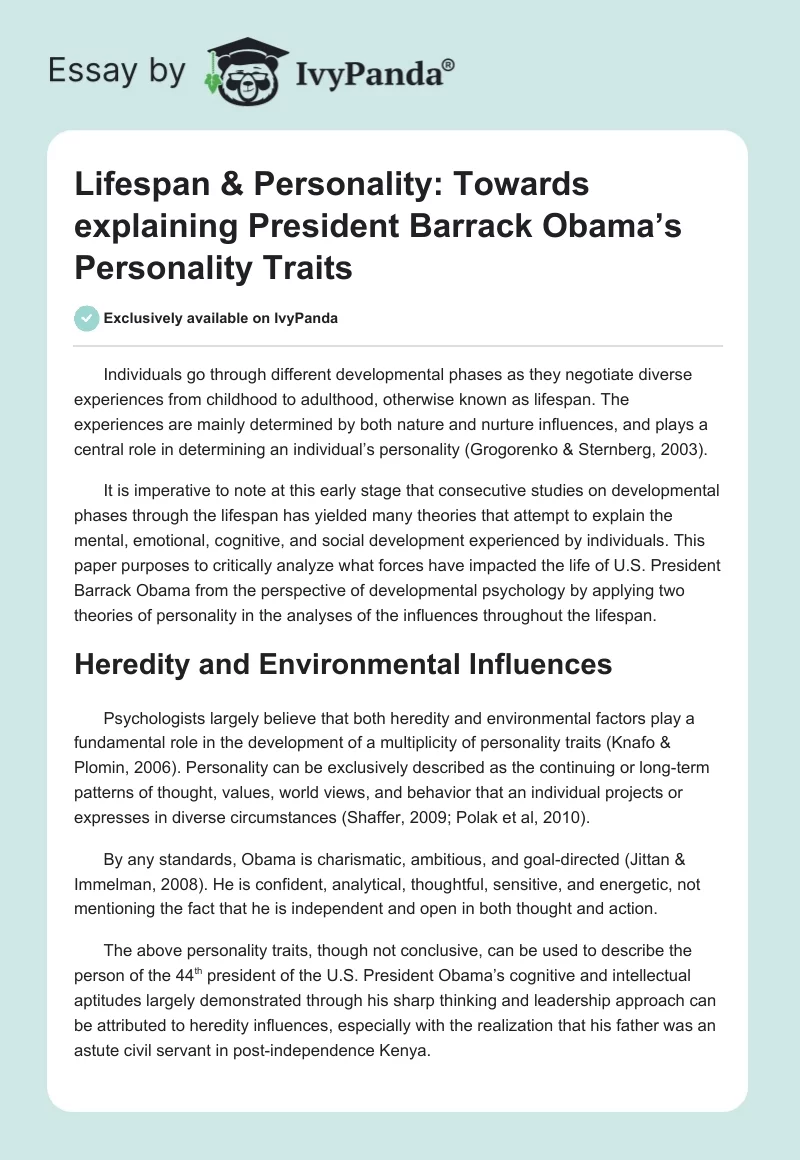 Essay by IvyPanda®

Lifespan & Personality: Towards explaining President Barrack Obama's Personality Traits

Exclusively available on IvyPanda

Individuals go through different developmental phases as they negotiate diverse experiences from childhood to adulthood, otherwise known as lifespan. The experiences are mainly determined by both nature and nurture influences, and plays a central role in determining an individual's personality (Grogorenko & Sternberg, 2003).

It is imperative to note at this early stage that consecutive studies on developmental phases through the lifespan has yielded many theories that attempt to explain the mental, emotional, cognitive, and social development experienced by individuals. This paper purposes to critically analyze what forces have impacted the life of U.S. President Barrack Obama from the perspective of developmental psychology by applying two theories of personality in the analyses of the influences throughout the lifespan.

Heredity and Environmental Influences

Psychologists largely believe that both heredity and environmental factors play a fundamental role in the development of a multiplicity of personality traits (Knafo & Plomin, 2006). Personality can be exclusively described as the continuing or long-term patterns of thought, values, world views, and behavior that an individual projects or expresses in diverse circumstances (Shaffer, 2009; Polak et al, 2010).

By any standards, Obama is charismatic, ambitious, and goal-directed (Jittan & Immelman, 2008). He is confident, analytical, thoughtful, sensitive, and energetic, not mentioning the fact that he is independent and open in both thought and action.

The above personality traits, though not conclusive, can be used to describe the person of the 44$^{th}$ president of the U.S. President Obama's cognitive and intellectual aptitudes largely demonstrated through his sharp thinking and leadership approach can be attributed to heredity influences, especially with the realization that his father was an astute civil servant in post-independence Kenya.